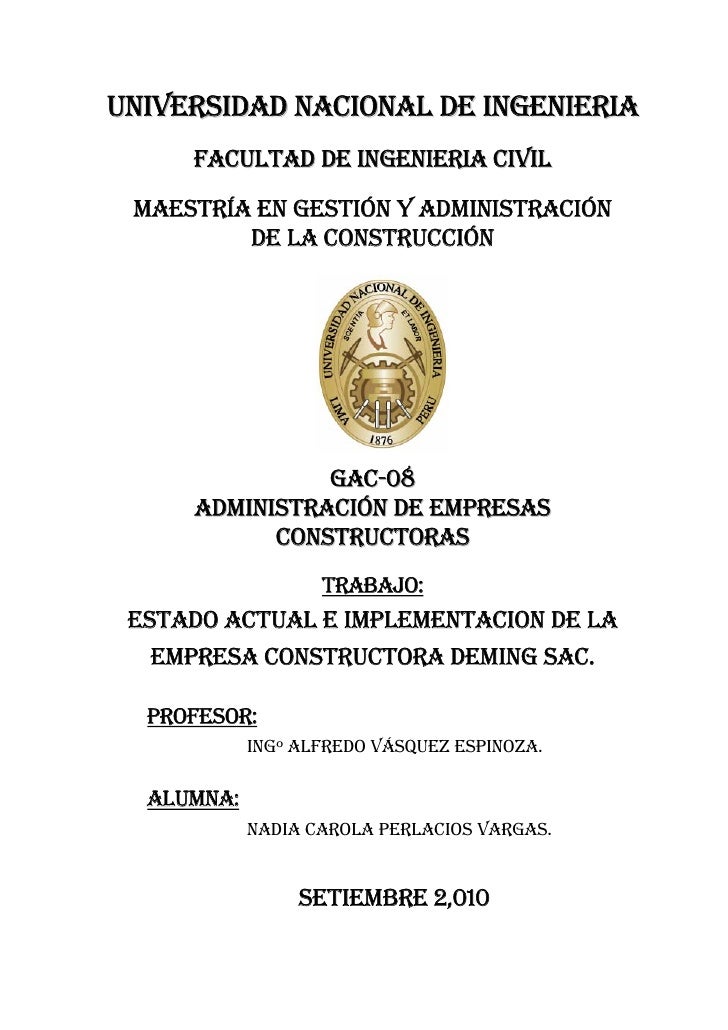 UNIVERSIDAD NACIONAL DE INGENIERIA

FACULTAD DE INGENIERIA CIVIL

MAESTRÍA EN GESTIÓN Y ADMINISTRACIÓN DE LA CONSTRUCCIÓN

UNIVERSIDAD NACIONAL DE INGENIERIA
SCIENTIA ET LABOR
LIMA PERU
1876

GAC-08
ADMINISTRACIÓN DE EMPRESAS CONSTRUCTORAS

TRABAJO:
ESTADO ACTUAL E IMPLEMENTACION DE LA EMPRESA CONSTRUCTORA DEMING SAC.

PROFESOR:
INGº ALFREDO VÁSQUEZ ESPINOZA.

ALUMNA:
NADIA CAROLA PERLACIOS VARGAS.

SETIEMBRE 2,010